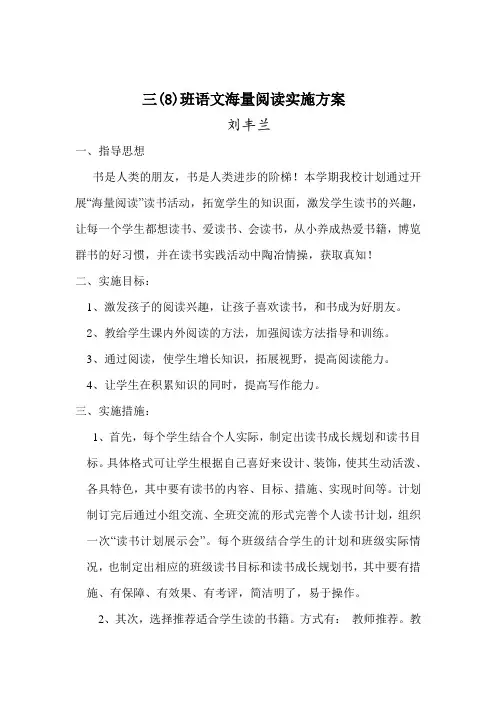 三(8)班语文海量阅读实施方案

刘丰兰

一、指导思想

书是人类的朋友，书是人类进步的阶梯！本学期我校计划通过开展“海量阅读”读书活动，拓宽学生的知识面，激发学生读书的兴趣，让每一个学生都想读书、爱读书、会读书，从小养成热爱书籍，博览群书的好习惯，并在读书实践活动中陶冶情操，获取真知！

二、实施目标：

1、激发孩子的阅读兴趣，让孩子喜欢读书，和书成为好朋友。

2、教给学生课内外阅读的方法，加强阅读方法指导和训练。

3、通过阅读，使学生增长知识，拓展视野，提高阅读能力。

4、让学生在积累知识的同时，提高写作能力。

三、实施措施：

1、首先，每个学生结合个人实际，制定出读书成长规划和读书目标。具体格式可让学生根据自己喜好来设计、装饰，使其生动活泼、各具特色，其中要有读书的内容、目标、措施、实现时间等。计划制订完后通过小组交流、全班交流的形式完善个人读书计划，组织一次“读书计划展示会”。每个班级结合学生的计划和班级实际情况，也制定出相应的班级读书目标和读书成长规划书，其中要有措施、有保障、有效果、有考评，简洁明了，易于操作。

2、其次，选择推荐适合学生读的书籍。方式有： 教师推荐。教